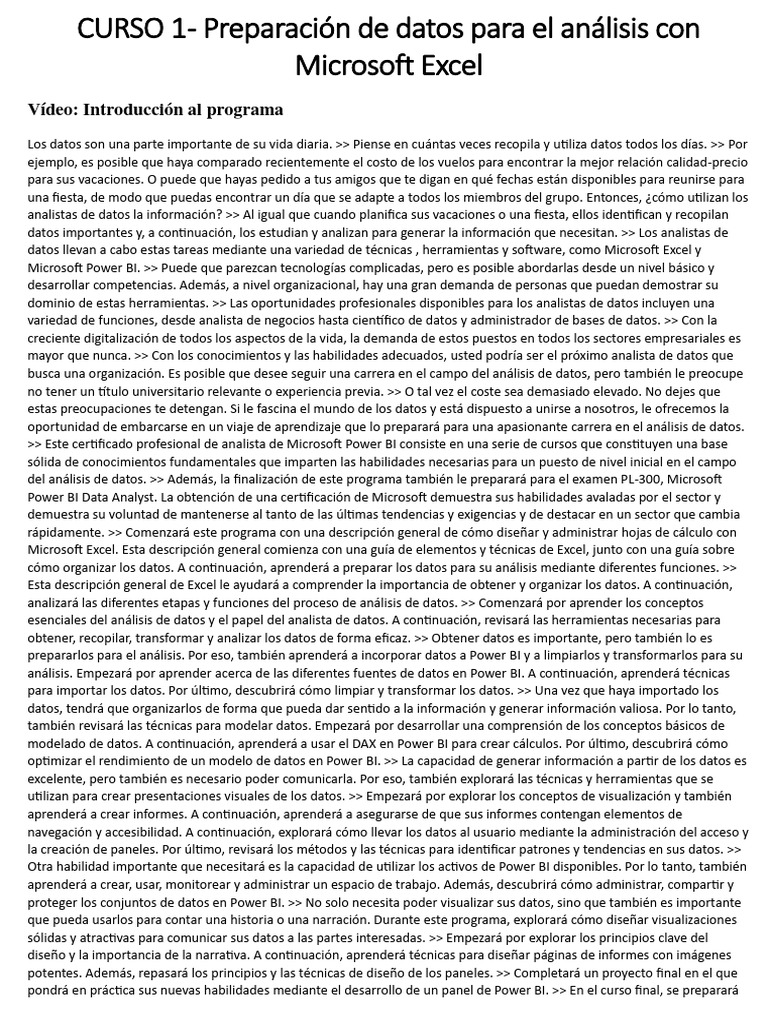 CURSO 1- Preparación de datos para el análisis con Microsoft Excel

Vídeo: Introducción al programa

Los datos son una parte importante de su vida diaria. >> Piense en cuántas veces recopila y utiliza datos todos los días. >> Por ejemplo, es posible que haya comparado recientemente el costo de los vuelos para encontrar la mejor relación calidad-precio para sus vacaciones. O puede que hayas pedido a tus amigos que te digan en qué fechas están disponibles para reunirse para una fiesta, de modo que puedas encontrar un día que se adapte a todos los miembros del grupo. Entonces, ¿cómo utilizan los analistas de datos la información? >> Al igual que cuando planifica sus vacaciones o una fiesta, ellos identifican y recopilan datos importantes y, a continuación, los estudian y analizan para generar la información que necesitan. >> Los analistas de datos llevan a cabo estas tareas mediante una variedad de técnicas , herramientas y software, como Microsoft Excel y Microsoft Power BI. >> Puede que parezcan tecnologías complicadas, pero es posible abordarlas desde un nivel básico y desarrollar competencias. Además, a nivel organizacional, hay una gran demanda de personas que puedan demostrar su dominio de estas herramientas. >> Las oportunidades profesionales disponibles para los analistas de datos incluyen una variedad de funciones, desde analista de negocios hasta científico de datos y administrador de bases de datos. >> Con la creciente digitalización de todos los aspectos de la vida, la demanda de estos puestos en todos los sectores empresariales es mayor que nunca. >> Con los conocimientos y las habilidades adecuados, usted podría ser el próximo analista de datos que busca una organización. Es posible que desee seguir una carrera en el campo del análisis de datos, pero también le preocupe no tener un título universitario relevante o experiencia previa. >> O tal vez el coste sea demasiado elevado. No dejes que estas preocupaciones te detengan. Si le fascina el mundo de los datos y está dispuesto a unirse a nosotros, le ofrecemos la oportunidad de embarcarse en un viaje de aprendizaje que lo preparará para una apasionante carrera en el análisis de datos. >> Este certificado profesional de analista de Microsoft Power BI consiste en una serie de cursos que constituyen una base sólida de conocimientos fundamentales que imparten las habilidades necesarias para un puesto de nivel inicial en el campo del análisis de datos. >> Además, la finalización de este programa también le preparará para el examen PL-300, Microsoft Power BI Data Analyst. La obtención de una certificación de Microsoft demuestra sus habilidades avaladas por el sector y demuestra su voluntad de mantenerse al tanto de las últimas tendencias y exigencias y de destacar en un sector que cambia rápidamente. >> Comenzará este programa con una descripción general de cómo diseñar y administrar hojas de cálculo con Microsoft Excel. Esta descripción general comienza con una guía de elementos y técnicas de Excel, junto con una guía sobre cómo organizar los datos. A continuación, aprenderá a preparar los datos para su análisis mediante diferentes funciones. >> Esta descripción general de Excel le ayudará a comprender la importancia de obtener y organizar los datos. A continuación, analizará las diferentes etapas y funciones del proceso de análisis de datos. >> Comenzará por aprender los conceptos esenciales del análisis de datos y el papel del analista de datos. A continuación, revisará las herramientas necesarias para obtener, recopilar, transformar y analizar los datos de forma eficaz. >> Obtener datos es importante, pero también lo es prepararlos para el análisis. Por eso, también aprenderá a incorporar datos a Power BI y a limpiarlos y transformarlos para su análisis. Empezará por aprender acerca de las diferentes fuentes de datos en Power BI. A continuación, aprenderá técnicas para importar los datos. Por último, descubrirá cómo limpiar y transformar los datos. >> Una vez que haya importado los datos, tendrá que organizarlos de forma que pueda dar sentido a la información y generar información valiosa. Por lo tanto, también revisará las técnicas para modelar datos. Empezará por desarrollar una comprensión de los conceptos básicos de modelado de datos. A continuación, aprenderá a usar el DAX en Power BI para crear cálculos. Por último, descubrirá cómo optimizar el rendimiento de un modelo de datos en Power BI. >> La capacidad de generar información a partir de los datos es excelente, pero también es necesario poder comunicarla. Por eso, también explorará las técnicas y herramientas que se utilizan para crear presentaciones visuales de los datos. >> Empezará por explorar los conceptos de visualización y también aprenderá a crear informes. A continuación, aprenderá a asegurarse de que sus informes contengan elementos de navegación y accesibilidad. A continuación, explorará cómo llevar los datos al usuario mediante la administración del acceso y la creación de paneles. Por último, revisará los métodos y las técnicas para identificar patrones y tendencias en sus datos. >> Otra habilidad importante que necesitará es la capacidad de utilizar los activos de Power BI disponibles. Por lo tanto, también aprenderá a crear, usar, monitorear y administrar un espacio de trabajo. Además, descubrirá cómo administrar, compartir y proteger los conjuntos de datos en Power BI. >> No solo necesita poder visualizar sus datos, sino que también es importante que pueda usarlos para contar una historia o una narración. Durante este programa, explorará cómo diseñar visualizaciones sólidas y atractivas para comunicar sus datos a las partes interesadas. >> Empezará por explorar los principios clave del diseño y la importancia de la narrativa. A continuación, aprenderá técnicas para diseñar páginas de informes con imágenes potentes. Además, repasará los principios y las técnicas de diseño de los paneles. >> Completará un proyecto final en el que pondrá en práctica sus nuevas habilidades mediante el desarrollo de un panel de Power BI. >> En el curso final, se preparará